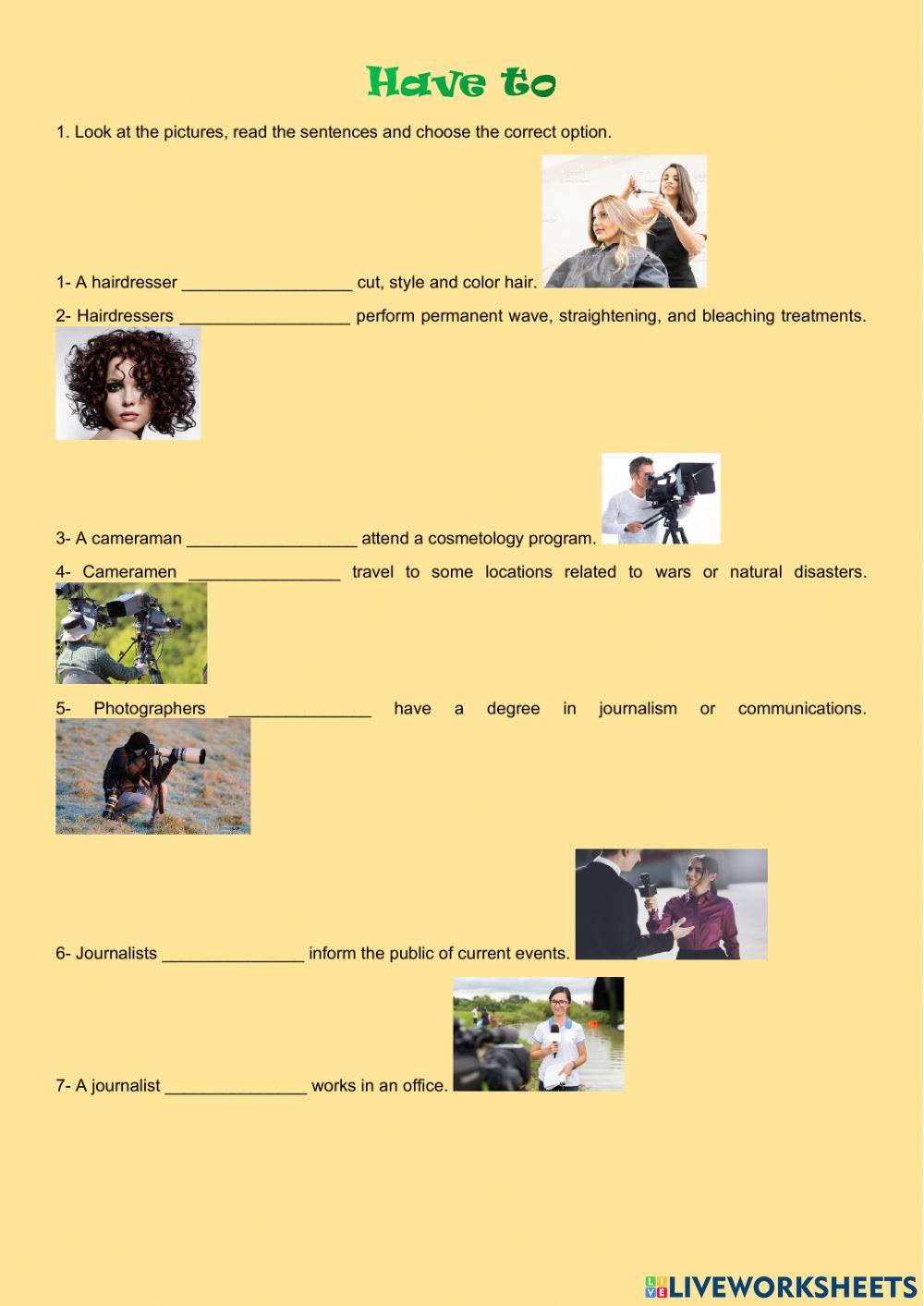 Have to

1. Look at the pictures, read the sentences and choose the correct option.

1- A hairdresser __________________ cut, style and color hair.

2- Hairdressers __________________ perform permanent wave, straightening, and bleaching treatments.

3- A cameraman __________________ attend a cosmetology program.

4- Cameramen ________________ travel to some locations related to wars or natural disasters.

5- Photographers _______________ have a degree in journalism or communications.

6- Journalists _______________ inform the public of current events.

7- A journalist _______________ works in an office.

LIVEWORKSHEETS